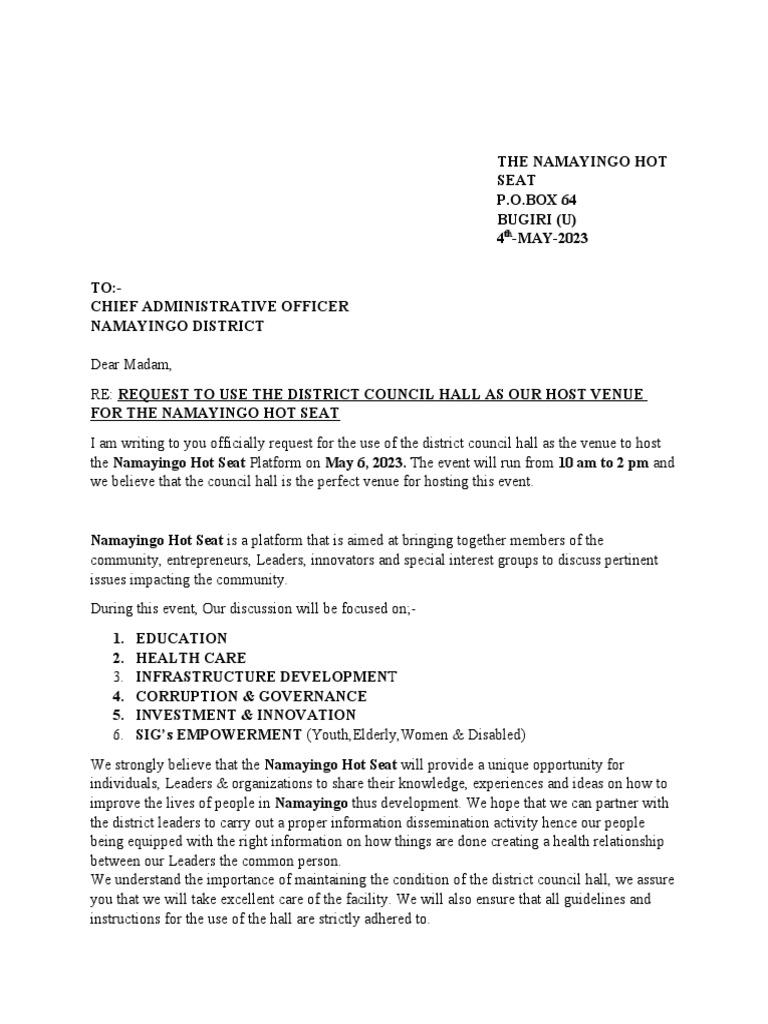 THE NAMAYINGO HOT SEAT
P.O.BOX 64
BUGIRI (U)
4$^{th}$-MAY-2023

TO:-
CHIEF ADMINISTRATIVE OFFICER
NAMAYINGO DISTRICT

Dear Madam,

RE: REQUEST TO USE THE DISTRICT COUNCIL HALL AS OUR HOST VENUE FOR THE NAMAYINGO HOT SEAT

I am writing to you officially request for the use of the district council hall as the venue to host the Namayingo Hot Seat Platform on May 6, 2023. The event will run from 10 am to 2 pm and we believe that the council hall is the perfect venue for hosting this event.

Namayingo Hot Seat is a platform that is aimed at bringing together members of the community, entrepreneurs, Leaders, innovators and special interest groups to discuss pertinent issues impacting the community.

During this event, Our discussion will be focused on;-

1. EDUCATION
2. HEALTH CARE
3. INFRASTRUCTURE DEVELOPMENT
4. CORRUPTION & GOVERNANCE
5. INVESTMENT & INNOVATION
6. SIG's EMPOWERMENT (Youth,Elderly,Women & Disabled)

We strongly believe that the Namayingo Hot Seat will provide a unique opportunity for individuals, Leaders & organizations to share their knowledge, experiences and ideas on how to improve the lives of people in Namayingo thus development. We hope that we can partner with the district leaders to carry out a proper information dissemination activity hence our people being equipped with the right information on how things are done creating a health relationship between our Leaders the common person.
We understand the importance of maintaining the condition of the district council hall, we assure you that we will take excellent care of the facility. We will also ensure that all guidelines and instructions for the use of the hall are strictly adhered to.